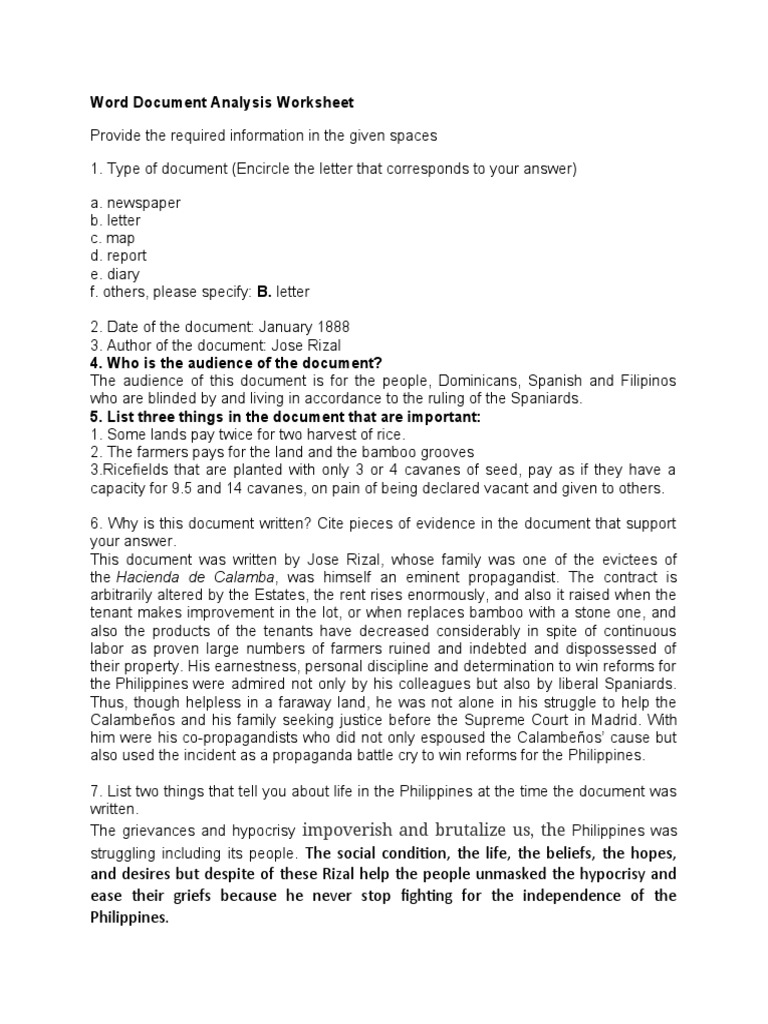 Word Document Analysis Worksheet

Provide the required information in the given spaces

1. Type of document (Encircle the letter that corresponds to your answer)

a. newspaper
b. letter
c. map
d. report
e. diary
f. others, please specify: B. letter

2. Date of the document: January 1888
3. Author of the document: Jose Rizal
4. Who is the audience of the document?
The audience of this document is for the people, Dominicans, Spanish and Filipinos who are blinded by and living in accordance to the ruling of the Spaniards.
5. List three things in the document that are important:
1. Some lands pay twice for two harvest of rice.
2. The farmers pays for the land and the bamboo grooves
3.Ricefields that are planted with only 3 or 4 cavanes of seed, pay as if they have a capacity for 9.5 and 14 cavanes, on pain of being declared vacant and given to others.

6. Why is this document written? Cite pieces of evidence in the document that support your answer.
This document was written by Jose Rizal, whose family was one of the evictees of the Hacienda de Calamba, was himself an eminent propagandist. The contract is arbitrarily altered by the Estates, the rent rises enormously, and also it raised when the tenant makes improvement in the lot, or when replaces bamboo with a stone one, and also the products of the tenants have decreased considerably in spite of continuous labor as proven large numbers of farmers ruined and indebted and dispossessed of their property. His earnestness, personal discipline and determination to win reforms for the Philippines were admired not only by his colleagues but also by liberal Spaniards. Thus, though helpless in a faraway land, he was not alone in his struggle to help the Calambeños and his family seeking justice before the Supreme Court in Madrid. With him were his co-propagandists who did not only espoused the Calambeños' cause but also used the incident as a propaganda battle cry to win reforms for the Philippines.

7. List two things that tell you about life in the Philippines at the time the document was written.
The grievances and hypocrisy impoverish and brutalize us, the Philippines was struggling including its people. The social condition, the life, the beliefs, the hopes, and desires but despite of these Rizal help the people unmasked the hypocrisy and ease their griefs because he never stop fighting for the independence of the Philippines.